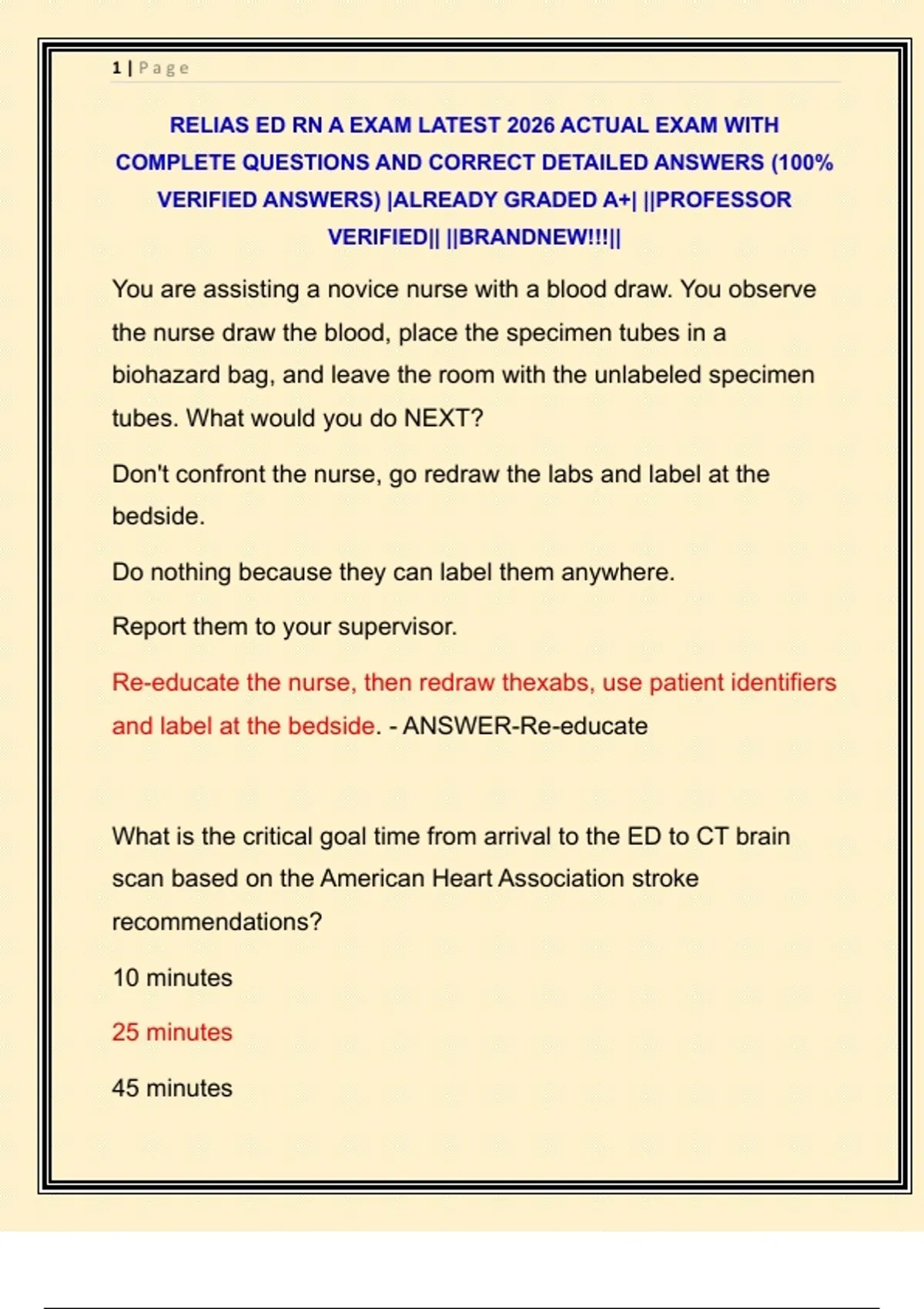 1 | Page

RELIAS ED RN A EXAM LATEST 2026 ACTUAL EXAM WITH COMPLETE QUESTIONS AND CORRECT DETAILED ANSWERS (100% VERIFIED ANSWERS) |ALREADY GRADED A+| ||PROFESSOR VERIFIED|| ||BRANDNEW!!!||

You are assisting a novice nurse with a blood draw. You observe the nurse draw the blood, place the specimen tubes in a biohazard bag, and leave the room with the unlabeled specimen tubes. What would you do NEXT?

Don't confront the nurse, go redraw the labs and label at the bedside.

Do nothing because they can label them anywhere.

Report them to your supervisor.

Re-educate the nurse, then redraw thexabs, use patient identifiers and label at the bedside. - ANSWER-Re-educate

What is the critical goal time from arrival to the ED to CT brain scan based on the American Heart Association stroke recommendations?

10 minutes

25 minutes

45 minutes